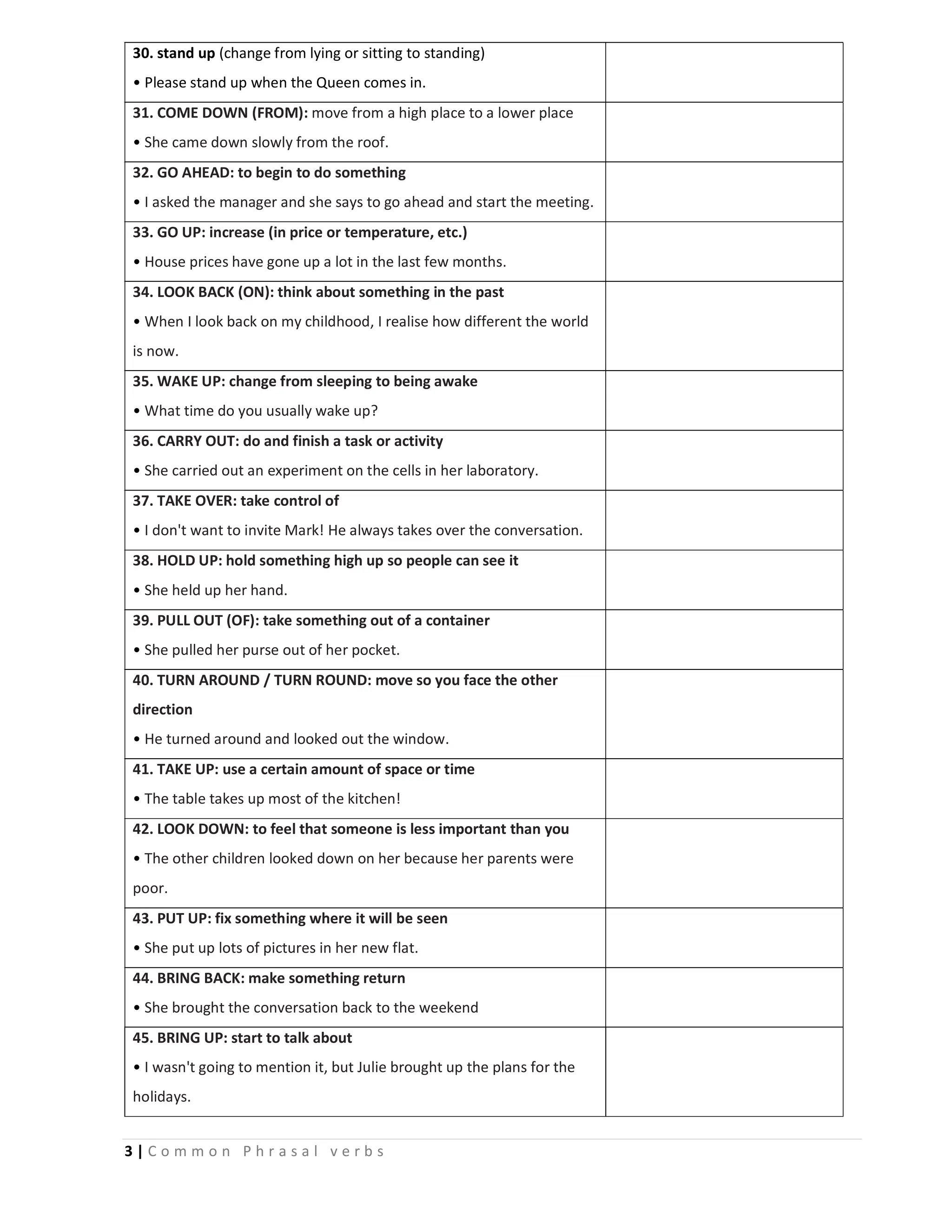 | | |
|---|---|
| 30. stand up (change from lying or sitting to standing) • Please stand up when the Queen comes in. | |
| 31. COME DOWN (FROM): move from a high place to a lower place • She came down slowly from the roof. | |
| 32. GO AHEAD: to begin to do something • I asked the manager and she says to go ahead and start the meeting. | |
| 33. GO UP: increase (in price or temperature, etc.) • House prices have gone up a lot in the last few months. | |
| 34. LOOK BACK (ON): think about something in the past • When I look back on my childhood, I realise how different the world is now. | |
| 35. WAKE UP: change from sleeping to being awake • What time do you usually wake up? | |
| 36. CARRY OUT: do and finish a task or activity • She carried out an experiment on the cells in her laboratory. | |
| 37. TAKE OVER: take control of • I don't want to invite Mark! He always takes over the conversation. | |
| 38. HOLD UP: hold something high up so people can see it • She held up her hand. | |
| 39. PULL OUT (OF): take something out of a container • She pulled her purse out of her pocket. | |
| 40. TURN AROUND / TURN ROUND: move so you face the other direction • He turned around and looked out the window. | |
| 41. TAKE UP: use a certain amount of space or time • The table takes up most of the kitchen! | |
| 42. LOOK DOWN: to feel that someone is less important than you • The other children looked down on her because her parents were poor. | |
| 43. PUT UP: fix something where it will be seen • She put up lots of pictures in her new flat. | |
| 44. BRING BACK: make something return • She brought the conversation back to the weekend | |
| 45. BRING UP: start to talk about • I wasn't going to mention it, but Julie brought up the plans for the holidays. | |

3 | Common Phrasal verbs